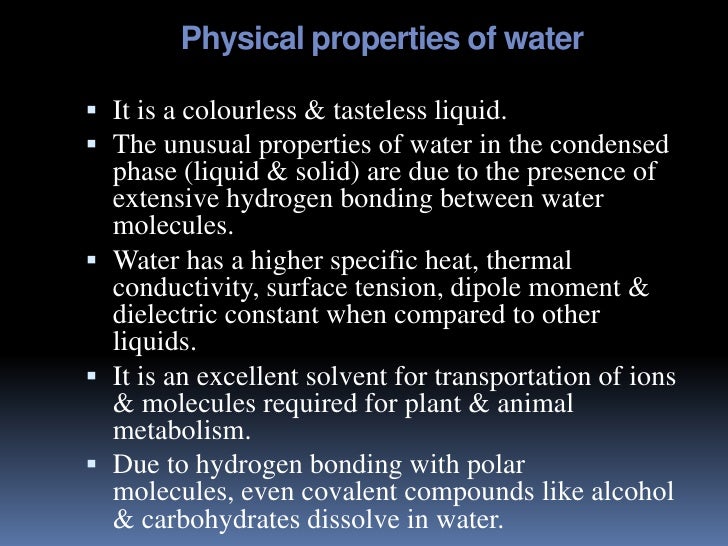 Physical properties of water

▪ It is a colourless & tasteless liquid.

▪ The unusual properties of water in the condensed phase (liquid & solid) are due to the presence of extensive hydrogen bonding between water molecules.

▪ Water has a higher specific heat, thermal conductivity, surface tension, dipole moment & dielectric constant when compared to other liquids.

▪ It is an excellent solvent for transportation of ions & molecules required for plant & animal metabolism.

▪ Due to hydrogen bonding with polar molecules, even covalent compounds like alcohol & carbohydrates dissolve in water.